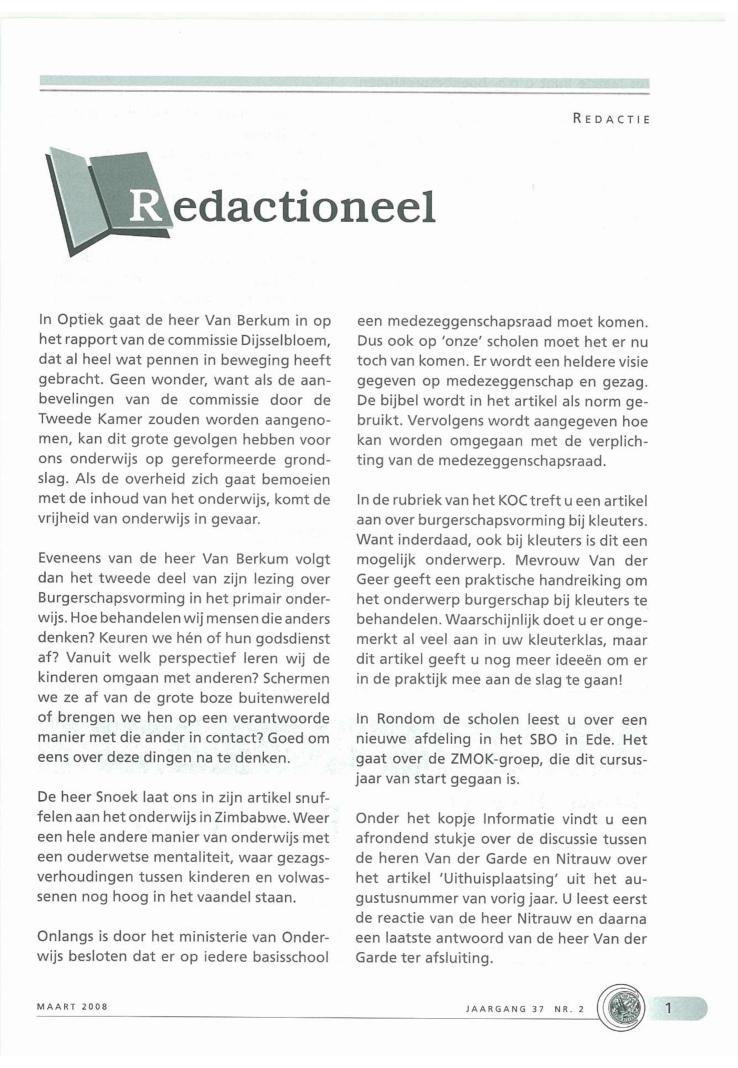 REDACTIE

Redactioneel

In Optiek gaat de heer Van Berkum in op het rapport van de commissie Dijsselbloem, dat al heel wat pennen in beweging heeft gebracht. Geen wonder, want als de aanbevelingen van de commissie door de Tweede Kamer zouden worden aangenomen, kan dit grote gevolgen hebben voor ons onderwijs op gereformeerde grondslag. Als de overheid zich gaat bemoeien met de inhoud van het onderwijs, komt de vrijheid van onderwijs in gevaar.

Eveneens van de heer Van Berkum volgt dan het tweede deel van zijn lezing over Burgerschapsvorming in het primair onderwijs. Hoe behandelen wij mensen die anders denken? Keuren we hén of hun godsdienst af? Vanuit welk perspectief leren wij de kinderen omgaan met anderen? Schermen we ze af van de grote boze buitenwereld of brengen we hen op een verantwoorde manier met die ander in contact? Goed om eens over deze dingen na te denken.

De heer Snoek laat ons in zijn artikel snuffelen aan het onderwijs in Zimbabwe. Weer een hele andere manier van onderwijs met een ouderwetse mentaliteit, waar gezagsverhoudingen tussen kinderen en volwassenen nog hoog in het vaandel staan.

Onlangs is door het ministerie van Onderwijs besloten dat er op iedere basisschool een medezeggenschapsraad moet komen. Dus ook op 'onze' scholen moet het er nu toch van komen. Er wordt een heldere visie gegeven op medezeggenschap en gezag. De bijbel wordt in het artikel als norm gebruikt. Vervolgens wordt aangegeven hoe kan worden omgegaan met de verplichting van de medezeggenschapsraad.

In de rubriek van het KOC treft u een artikel aan over burgerschapsvorming bij kleuters. Want inderdaad, ook bij kleuters is dit een mogelijk onderwerp. Mevrouw Van der Geer geeft een praktische handreiking om het onderwerp burgerschap bij kleuters te behandelen. Waarschijnlijk doet u er ongemerkt al veel aan in uw kleuterklas, maar dit artikel geeft u nog meer ideeën om er in de praktijk mee aan de slag te gaan!

In Rondom de scholen leest u over een nieuwe afdeling in het SBO in Ede. Het gaat over de ZMOK-groep, die dit cursusjaar van start gegaan is.

Onder het kopje Informatie vindt u een afrondend stukje over de discussie tussen de heren Van der Garde en Nitrauw over het artikel 'Uithuisplaatsing' uit het augustusnummer van vorig jaar. U leest eerst de reactie van de heer Nitrauw en daarna een laatste antwoord van de heer Van der Garde ter afsluiting.

MAART 2008

JAARGANG 37 NR. 2

1